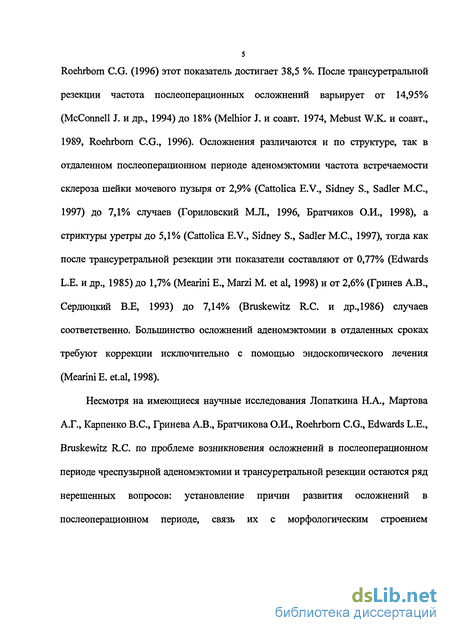 5

Roehrborn C.G. (1996) этот показатель достигает 38,5 %. После трансуретральной резекции частота послеоперационных осложнений варьирует от 14,95% (McConnell J. и др., 1994) до 18% (Melhior J. и соавт. 1974, Mebust W.K. и соавт., 1989, Roehrborn C.G., 1996). Осложнения различаются и по структуре, так в отдаленном послеоперационном периоде аденомэктомии частота встречаемости склероза шейки мочевого пузыря от 2,9% (Cattolica E.V., Sidney S., Sadler M.C., 1997) до 7,1% случаев (Гориловский М.Л., 1996, Братчиков О.И., 1998), а стриктуры уретры до 5,1% (Cattolica E.V., Sidney S., Sadler M.C., 1997), тогда как после трансуретральной резекции эти показатели составляют от 0,77% (Edwards L.E. и др., 1985) до 1,7% (Mearini E., Marzi M. et al, 1998) и от 2,6% (Гринев А.В., Сердюцкий В.Е, 1993) до 7,14% (Bruskewitz R.C. и др.,1986) случаев соответственно. Большинство осложнений аденомэктомии в отдаленных сроках требуют коррекции исключительно с помощью эндоскопического лечения (Mearini E. et.al, 1998).

Несмотря на имеющиеся научные исследования Лопаткина Н.А., Мартова А.Г., Карпенко В.С., Гринева А.В., Братчикова О.И., Roehrborn C.G., Edwards L.E., Bruskewitz R.C. по проблеме возникновения осложнений в послеоперационном периоде чреспузырной аденомэктомии и трансуретральной резекции остаются ряд нерешенных вопросов: установление причин развития осложнений в послеоперационном периоде, связь их с морфологическим строением

dsLib.net
библиотека диссертаций